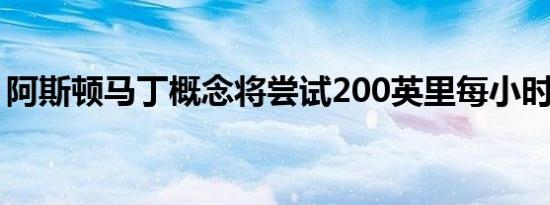 阿斯顿马丁概念将尝试200英里每小时